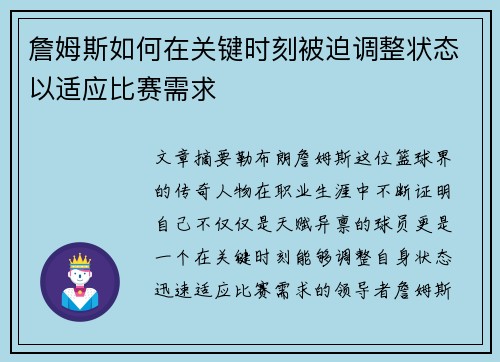 詹姆斯如何在关键时刻被迫调整状态以适应比赛需求

文章摘要勒布朗詹姆斯这位篮球界的传奇人物在职业生涯中不断证明自己不仅仅是天赋异禀的球员更是一个在关键时刻能够调整自身状态迅速适应比赛需求的领导者詹姆斯